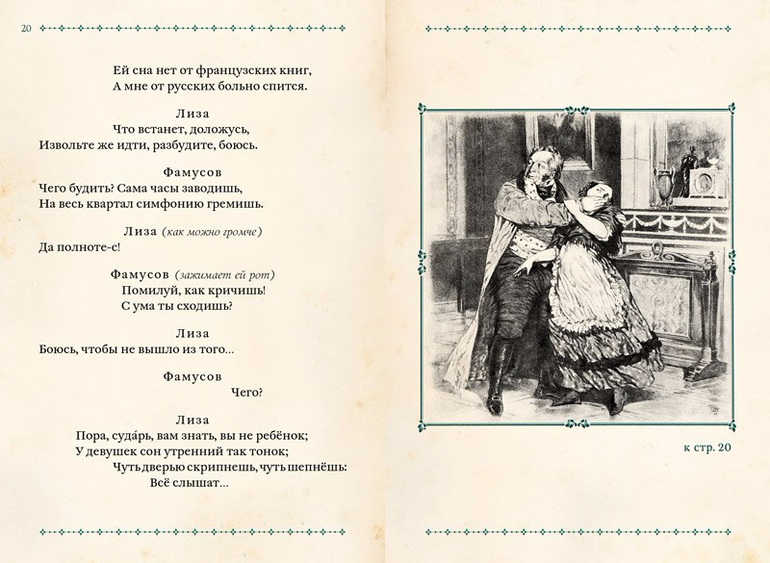 20

Ей сна нет от французских книг,
А мне от русских больно спится.

Лиза
Что встанет, доложусь,
Извольте же идти, разбудите, боюсь.

Фамусов
Чего будить? Сама часы заводишь,
На весь квартал симфонию гремишь.

Лиза (как можно громче)
Да полноте-с!

Фамусов (зажимает ей рот)
Помилуй, как кричишь!
С ума ты сходишь?

Лиза
Боюсь, чтобы не вышло из того...

Фамусов
Чего?

Лиза
Пора, суда́рь, вам знать, вы не ребёнок;
У девушек сон утренний так тонок;
Чуть дверью скрипнешь, чуть шепнёшь:
Всё слышат...

к стр. 20